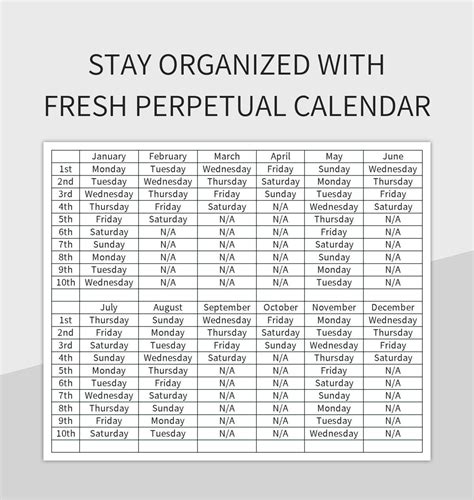 STAY ORGANIZED WITH FRESH PERPETUAL CALENDAR

| | January | February | March | April | May | June |
|---|---|---|---|---|---|---|
| 1st | Monday | Tuesday | Wednesday | Friday | Sunday | Wednesday |
| 2nd | Tuesday | Wednesday | Thursday | Saturday | Monday | Thursday |
| 3rd | Wednesday | Thursday | Friday | Sunday | Tuesday | Friday |
| 4th | Thursday | Friday | Saturday | N/A | Wednesday | Saturday |
| 5th | Friday | Saturday | N/A | N/A | Thursday | N/A |
| 6th | Saturday | N/A | N/A | N/A | Friday | N/A |
| 7th | Sunday | N/A | N/A | N/A | Saturday | N/A |
| 8th | Monday | N/A | N/A | N/A | Sunday | N/A |
| 9th | Tuesday | N/A | N/A | N/A | Monday | N/A |
| 10th | Wednesday | N/A | N/A | N/A | Tuesday | N/A |
| | | | | | | |
| | July | August | September | October | November | December |
| 1st | Thursday | Sunday | Wednesday | Friday | Monday | Wednesday |
| 2nd | Friday | Monday | Thursday | Saturday | Tuesday | Thursday |
| 3rd | Saturday | Tuesday | Friday | Sunday | Wednesday | Friday |
| 4th | Sunday | Wednesday | Saturday | N/A | Thursday | Saturday |
| 5th | Monday | Thursday | N/A | N/A | Friday | N/A |
| 6th | Tuesday | Friday | N/A | N/A | Saturday | N/A |
| 7th | Wednesday | Saturday | N/A | N/A | Sunday | N/A |
| 8th | Thursday | Sunday | N/A | N/A | Monday | N/A |
| 9th | Friday | Monday | N/A | N/A | Tuesday | N/A |
| 10th | Saturday | Tuesday | N/A | N/A | Wednesday | N/A |
| | | | | | | |